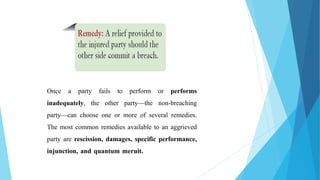 Remedy: A relief provided to the injured party should the other side commit a breach.

Once a party fails to perform or performs inadequately, the other party—the non-breaching party—can choose one or more of several remedies. The most common remedies available to an aggrieved party are rescission, damages, specific performance, injunction, and quantum meruit.